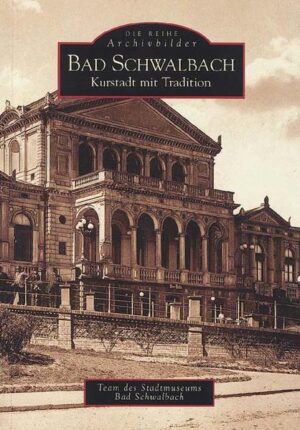 DIE REIHE
Archivbilder

BAD SCHWALBACH

Kurstadt mit Tradition

Team des Stadtmuseums
Bad Schwalbach